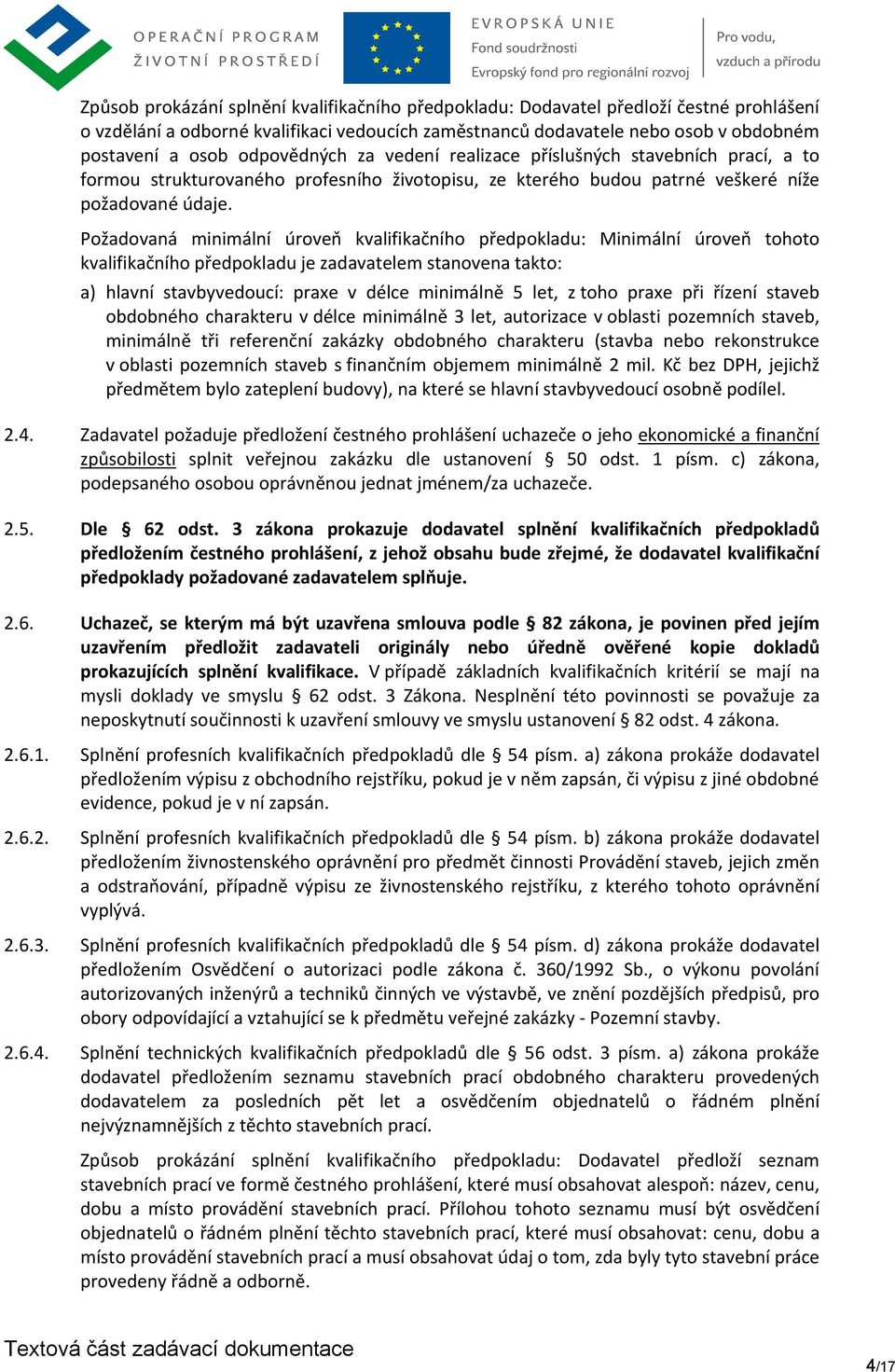 OPERAČNÍ PROGRAM
ŽIVOTNÍ PROSTŘEDÍ

EVROPSKÁ UNIE
Fond soudržnosti
Evropský fond pro regionální rozvoj

Pro vodu,
vzduch a přírodu

Způsob prokázání splnění kvalifikačního předpokladu: Dodavatel předloží čestné prohlášení o vzdělání a odborné kvalifikaci vedoucích zaměstnanců dodavatele nebo osob v obdobném postavení a osob odpovědných za vedení realizace příslušných stavebních prací, a to formou strukturovaného profesního životopisu, ze kterého budou patrné veškeré níže požadované údaje.

Požadovaná minimální úroveň kvalifikačního předpokladu: Minimální úroveň tohoto kvalifikačního předpokladu je zadavatelem stanovena takto:

a) hlavní stavbyvedoucí: praxe v délce minimálně 5 let, z toho praxe při řízení staveb obdobného charakteru v délce minimálně 3 let, autorizace v oblasti pozemních staveb, minimálně tři referenční zakázky obdobného charakteru (stavba nebo rekonstrukce v oblasti pozemních staveb s finančním objemem minimálně 2 mil. Kč bez DPH, jejichž předmětem bylo zateplení budovy), na které se hlavní stavbyvedoucí osobně podílel.

2.4. Zadavatel požaduje předložení čestného prohlášení uchazeče o jeho ekonomické a finanční způsobilosti splnit veřejnou zakázku dle ustanovení § 50 odst. 1 písm. c) zákona, podepsaného osobou oprávněnou jednat jménem/za uchazeče.

2.5. Dle § 62 odst. 3 zákona prokazuje dodavatel splnění kvalifikačních předpokladů předložením čestného prohlášení, z jehož obsahu bude zřejmé, že dodavatel kvalifikační předpoklady požadované zadavatelem splňuje.

2.6. Uchazeč, se kterým má být uzavřena smlouva podle § 82 zákona, je povinen před jejím uzavřením předložit zadavateli originály nebo úředně ověřené kopie dokladů prokazujících splnění kvalifikace. V případě základních kvalifikačních kritérií se mají na mysli doklady ve smyslu § 62 odst. 3 Zákona. Nesplnění této povinnosti se považuje za neposkytnutí součinnosti k uzavření smlouvy ve smyslu ustanovení § 82 odst. 4 zákona.

2.6.1. Splnění profesních kvalifikačních předpokladů dle § 54 písm. a) zákona prokáže dodavatel předložením výpisu z obchodního rejstříku, pokud je v něm zapsán, či výpisu z jiné obdobné evidence, pokud je v ní zapsán.

2.6.2. Splnění profesních kvalifikačních předpokladů dle § 54 písm. b) zákona prokáže dodavatel předložením živnostenského oprávnění pro předmět činnosti Provádění staveb, jejich změn a odstraňování, případně výpisu ze živnostenského rejstříku, z kterého tohoto oprávnění vyplývá.

2.6.3. Splnění profesních kvalifikačních předpokladů dle § 54 písm. d) zákona prokáže dodavatel předložením Osvědčení o autorizaci podle zákona č. 360/1992 Sb., o výkonu povolání autorizovaných inženýrů a techniků činných ve výstavbě, ve znění pozdějších předpisů, pro obory odpovídající a vztahující se k předmětu veřejné zakázky - Pozemní stavby.

2.6.4. Splnění technických kvalifikačních předpokladů dle § 56 odst. 3 písm. a) zákona prokáže dodavatel předložením seznamu stavebních prací obdobného charakteru provedených dodavatelem za posledních pět let a osvědčením objednatelů o řádném plnění nejvýznamnějších z těchto stavebních prací.

Způsob prokázání splnění kvalifikačního předpokladu: Dodavatel předloží seznam stavebních prací ve formě čestného prohlášení, které musí obsahovat alespoň: název, cenu, dobu a místo provádění stavebních prací. Přílohou tohoto seznamu musí být osvědčení objednatelů o řádném plnění těchto stavebních prací, které musí obsahovat: cenu, dobu a místo provádění stavebních prací a musí obsahovat údaj o tom, zda byly tyto stavební práce provedeny řádně a odborně.

Textová část zadávací dokumentace

4/17